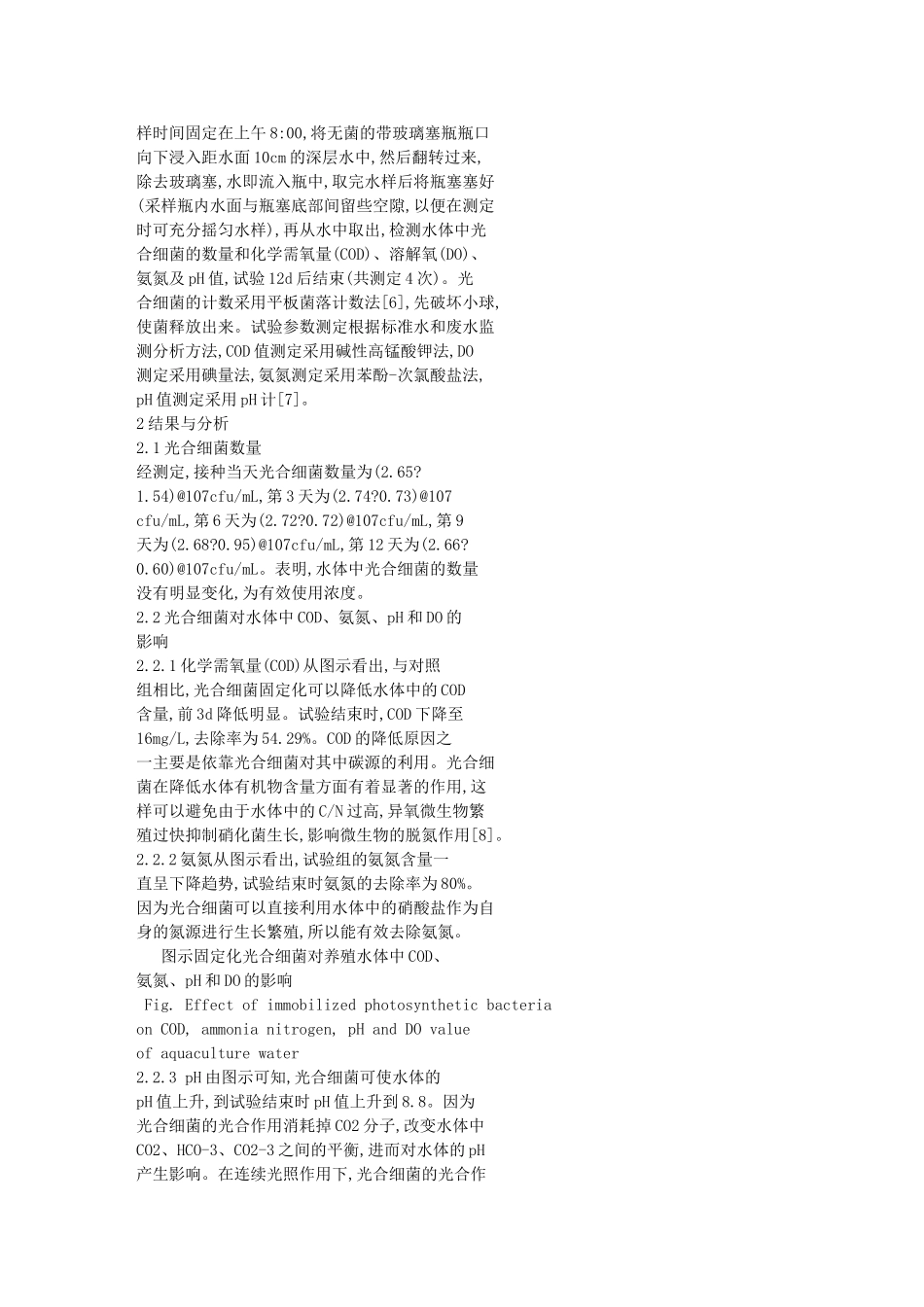 样时间固定在上午8:00,将无菌的带玻璃塞瓶瓶口向下浸入距水面10cm的深层水中,然后翻转过来,除去玻璃塞,水即流入瓶中,取完水样后将瓶塞塞好(采样瓶内水面与瓶塞底部间留些空隙,以便在测定时可充分摇匀水样),再从水中取出,检测水体中光合细菌的数量和化学需氧量(COD)、溶解氧(DO)、氨氮及pH值,试验12d后结束(共测定4次)。光合细菌的计数采用平板菌落计数法[6],先破坏小球,使菌释放出来。试验参数测定根据标准水和废水监测分析方法,COD值测定采用碱性高锰酸钾法,DO测定采用碘量法,氨氮测定采用苯酚-次氯酸盐法,pH值测定采用pH计[7]。

2结果与分析

2.1光合细菌数量

经测定,接种当天光合细菌数量为(2.65?1.54)@107cfu/mL,第3天为(2.74?0.73)@107cfu/mL,第6天为(2.72?0.72)@107cfu/mL,第9天为(2.68?0.95)@107cfu/mL,第12天为(2.66?0.60)@107cfu/mL。表明,水体中光合细菌的数量没有明显变化,为有效使用浓度。

2.2光合细菌对水体中COD、氨氮、pH和DO的影响

2.2.1化学需氧量(COD)从图示看出,与对照组相比,光合细菌固定化可以降低水体中的COD含量,前3d降低明显。试验结束时,COD下降至16mg/L,去除率为54.29%。COD的降低原因之一主要是依靠光合细菌对其中碳源的利用。光合细菌在降低水体有机物含量方面有着显著的作用,这样可以避免由于水体中的C/N过高,异氧微生物繁殖过快抑制硝化菌生长,影响微生物的脱氮作用[8]。

2.2.2氨氮从图示看出,试验组的氨氮含量一直呈下降趋势,试验结束时氨氮的去除率为80%。因为光合细菌可以直接利用水体中的硝酸盐作为自身的氮源进行生长繁殖,所以能有效去除氨氮。

图示固定化光合细菌对养殖水体中COD、氨氮、pH和DO的影响

Fig. Effect of immobilized photosynthetic bacteria on COD, ammonia nitrogen, pH and DO value of aquaculture water

2.2.3 pH由图示可知,光合细菌可使水体的pH值上升,到试验结束时pH值上升到8.8。因为光合细菌的光合作用消耗掉CO2分子,改变水体中CO2、HCO-3、CO2-3之间的平衡,进而对水体的pH产生影响。在连续光照作用下,光合细菌的光合作